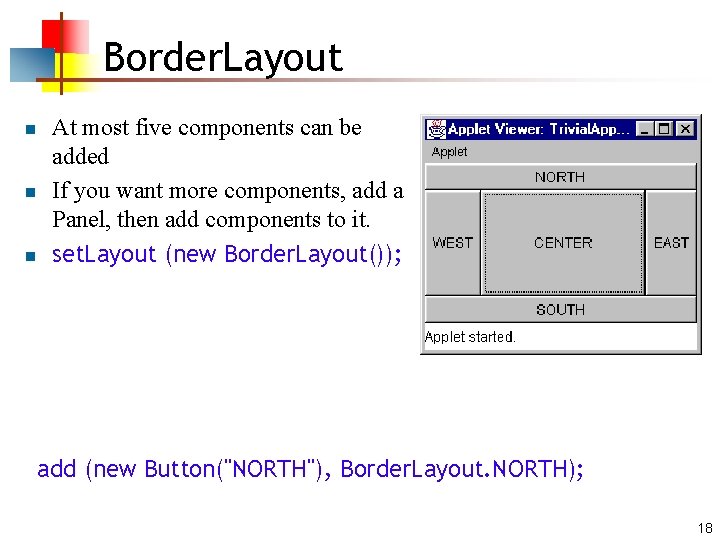 BorderLayout

- At most five components can be added
- If you want more components, add a Panel, then add components to it.
- setLayout (new BorderLayout());

Applet Viewer: TrivialApp...

Applet

NORTH

WEST

CENTER

EAST

SOUTH

Applet started.

add (new Button("NORTH"), BorderLayout.NORTH);

18